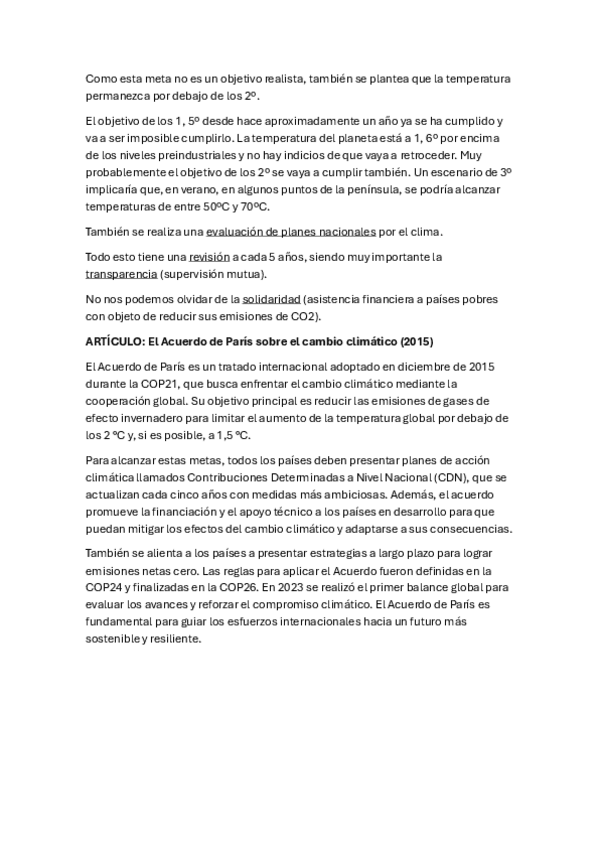 Como esta meta no es un objetivo realista, también se plantea que la temperatura permanezca por debajo de los 2º.

El objetivo de los 1, 5º desde hace aproximadamente un año ya se ha cumplido y va a ser imposible cumplirlo. La temperatura del planeta está a 1, 6º por encima de los niveles preindustriales y no hay indicios de que vaya a retroceder. Muy probablemente el objetivo de los 2º se vaya a cumplir también. Un escenario de 3º implicaría que, en verano, en algunos puntos de la península, se podría alcanzar temperaturas de entre 50ºC y 70ºC.

También se realiza una evaluación de planes nacionales por el clima.

Todo esto tiene una revisión a cada 5 años, siendo muy importante la transparencia (supervisión mutua).

No nos podemos olvidar de la solidaridad (asistencia financiera a países pobres con objeto de reducir sus emisiones de CO2).

ARTÍCULO: El Acuerdo de París sobre el cambio climático (2015)

El Acuerdo de París es un tratado internacional adoptado en diciembre de 2015 durante la COP21, que busca enfrentar el cambio climático mediante la cooperación global. Su objetivo principal es reducir las emisiones de gases de efecto invernadero para limitar el aumento de la temperatura global por debajo de los 2 ºC y, si es posible, a 1,5 ºC.

Para alcanzar estas metas, todos los países deben presentar planes de acción climática llamados Contribuciones Determinadas a Nivel Nacional (CDN), que se actualizan cada cinco años con medidas más ambiciosas. Además, el acuerdo promueve la financiación y el apoyo técnico a los países en desarrollo para que puedan mitigar los efectos del cambio climático y adaptarse a sus consecuencias.

También se alienta a los países a presentar estrategias a largo plazo para lograr emisiones netas cero. Las reglas para aplicar el Acuerdo fueron definidas en la COP24 y finalizadas en la COP26. En 2023 se realizó el primer balance global para evaluar los avances y reforzar el compromiso climático. El Acuerdo de París es fundamental para guiar los esfuerzos internacionales hacia un futuro más sostenible y resiliente.